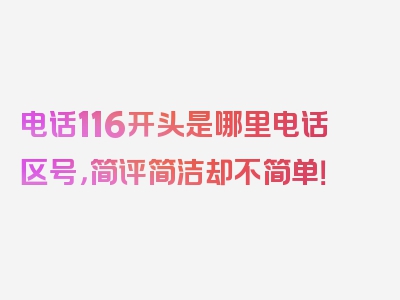 电话116开头是哪里电话区号，简评简洁却不简单！